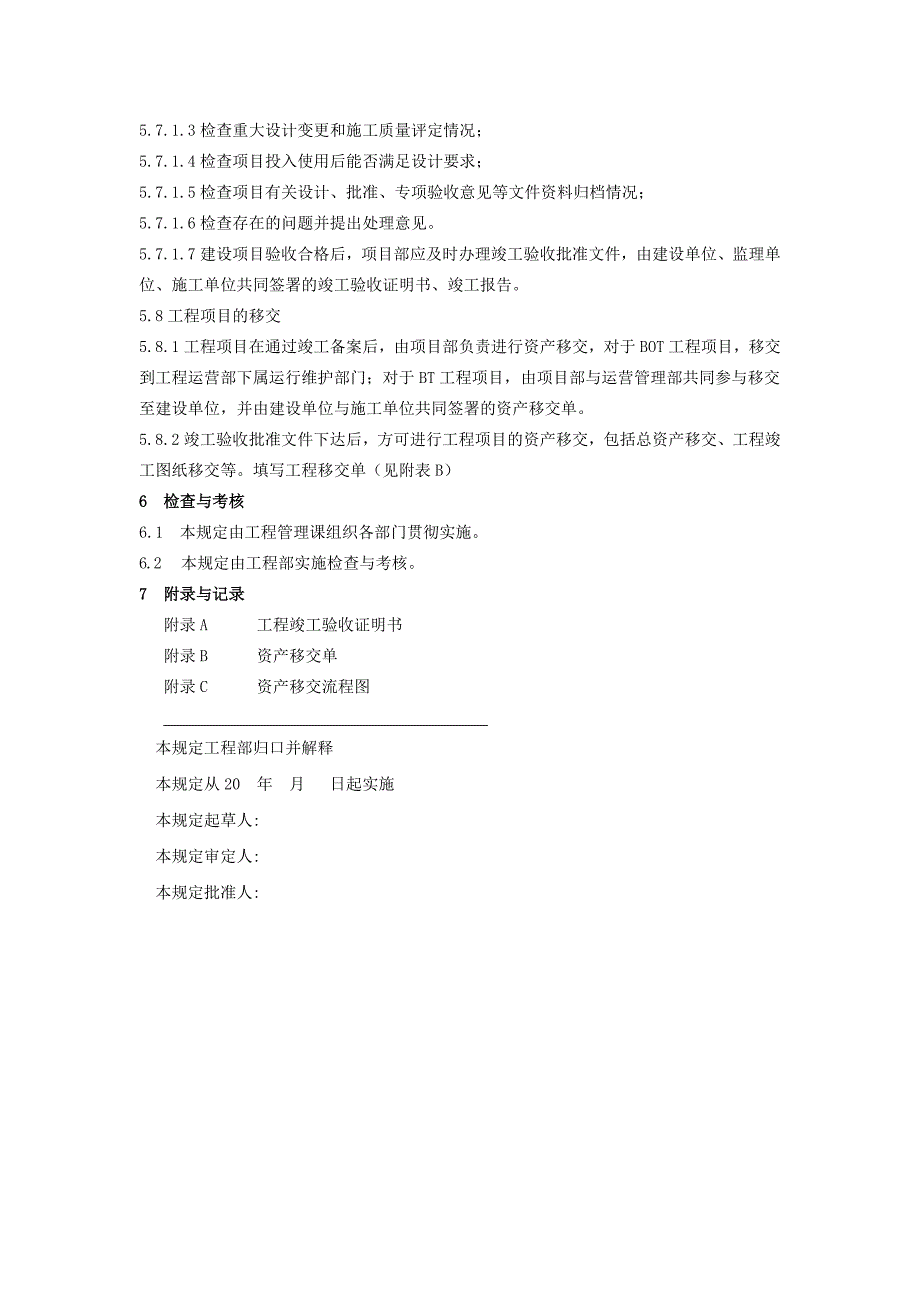 5.7.1.3 检查重大设计变更和施工质量评定情况；

5.7.1.4 检查项目投入使用后能否满足设计要求；

5.7.1.5 检查项目有关设计、批准、专项验收意见等文件资料归档情况；

5.7.1.6 检查存在的问题并提出处理意见。

5.7.1.7 建设项目验收合格后，项目部应及时办理竣工验收批准文件，由建设单位、监理单位、施工单位共同签署的竣工验收证明书、竣工报告。

5.8 工程项目的移交

5.8.1 工程项目在通过竣工备案后，由项目部负责进行资产移交，对于 BOT 工程项目，移交到工程运营部下属运行维护部门；对于 BT 工程项目，由项目部与运营管理部共同参与移交至建设单位，并由建设单位与施工单位共同签署的资产移交单。

5.8.2 竣工验收批准文件下达后，方可进行工程项目的资产移交，包括总资产移交、工程竣工图纸移交等。填写工程移交单（见附表 B）

6 检查与考核

6.1 本规定由工程管理课组织各部门贯彻实施。

6.2 本规定由工程部实施检查与考核。

7 附录与记录

附录 A 工程竣工验收证明书

附录 B 资产移交单

附录 C 资产移交流程图

本规定工程部归口并解释

本规定从 20 年 月 日起实施

本规定起草人:

本规定审定人:

本规定批准人: